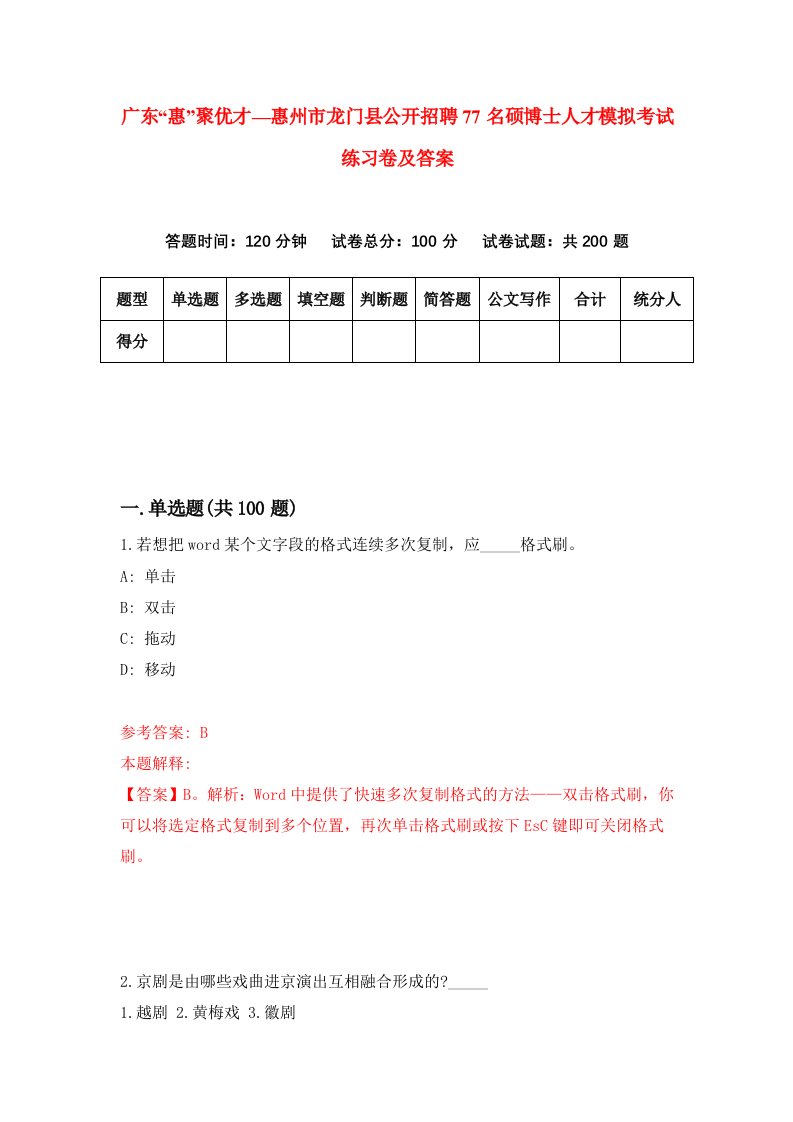 广东“惠”聚优才—惠州市龙门县公开招聘77名硕博士人才模拟考试练习卷及答案

答题时间：120分钟　试卷总分：100分　试卷试题：共200题

| 题型 | 单选题 | 多选题 | 填空题 | 判断题 | 简答题 | 公文写作 | 合计 | 统分人 |
|---|---|---|---|---|---|---|---|---|
| 得分 | | | | | | | | |

一.单选题(共100题)

1.若想把word某个文字段的格式连续多次复制，应_____格式刷。

A: 单击

B: 双击

C: 拖动

D: 移动

参考答案: B

本题解释:

【答案】B。解析：Word中提供了快速多次复制格式的方法——双击格式刷，你可以将选定格式复制到多个位置，再次单击格式刷或按下EsC键即可关闭格式刷。

2.京剧是由哪些戏曲进京演出互相融合形成的?_____

1.越剧 2.黄梅戏 3.徽剧